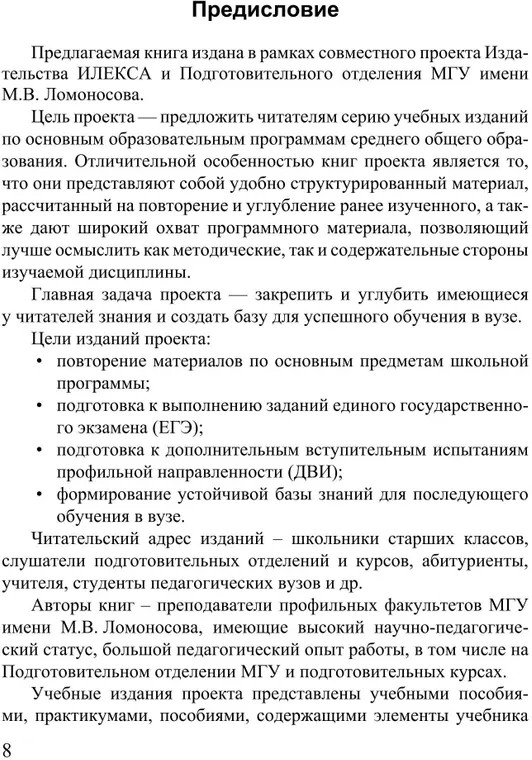 Предисловие

Предлагаемая книга издана в рамках совместного проекта Издательства ИЛЕКСА и Подготовительного отделения МГУ имени М.В. Ломоносова.

Цель проекта — предложить читателям серию учебных изданий по основным образовательным программам среднего общего образования. Отличительной особенностью книг проекта является то, что они представляют собой удобно структурированный материал, рассчитанный на повторение и углубление ранее изученного, а также дают широкий охват программного материала, позволяющий лучше осмыслить как методические, так и содержательные стороны изучаемой дисциплины.

Главная задача проекта — закрепить и углубить имеющиеся у читателей знания и создать базу для успешного обучения в вузе.

Цели изданий проекта:
• повторение материалов по основным предметам школьной программы;
• подготовка к выполнению заданий единого государственного экзамена (ЕГЭ);
• подготовка к дополнительным вступительным испытаниям профильной направленности (ДВИ);
• формирование устойчивой базы знаний для последующего обучения в вузе.

Читательский адрес изданий – школьники старших классов, слушатели подготовительных отделений и курсов, абитуриенты, учителя, студенты педагогических вузов и др.

Авторы книг – преподаватели профильных факультетов МГУ имени М.В. Ломоносова, имеющие высокий научно-педагогический статус, большой педагогический опыт работы, в том числе на Подготовительном отделении МГУ и подготовительных курсах.

Учебные издания проекта представлены учебными пособиями, практикумами, пособиями, содержащими элементы учебника

8